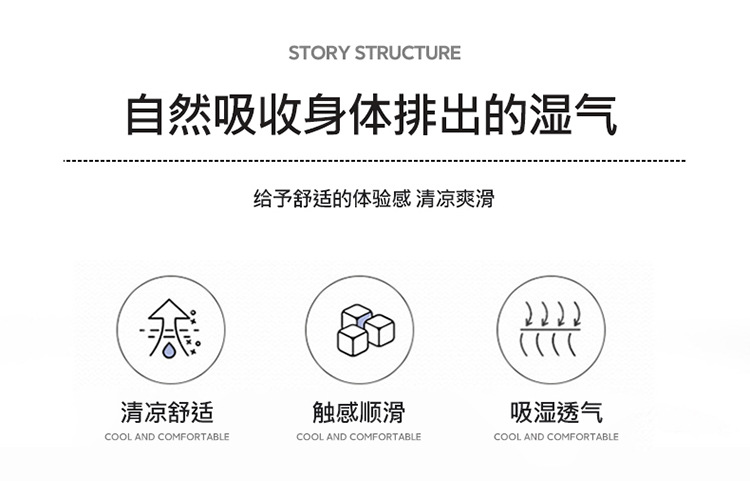 STORY STRUCTURE

自然吸收身体排出的湿气

给予舒适的体验感 清凉爽滑

清凉舒适
COOL AND COMFORTABLE

触感顺滑
COOL AND COMFORTABLE

吸湿透气
COOL AND COMFORTABLE